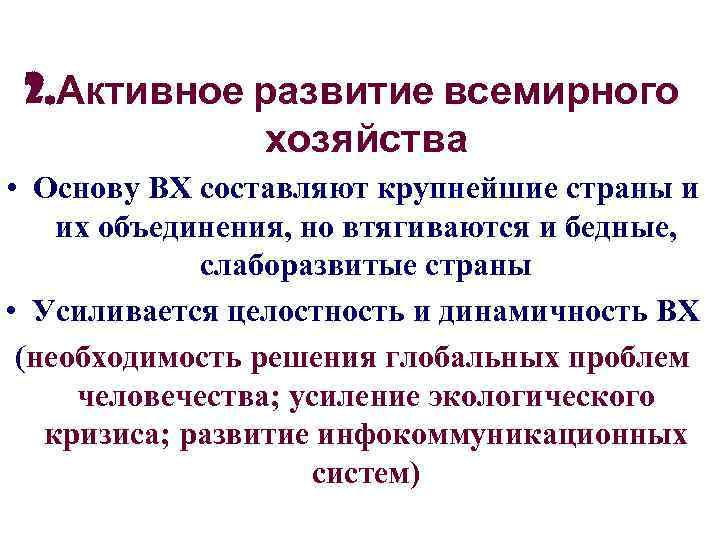 2.Активное развитие всемирного хозяйства

• Основу ВХ составляют крупнейшие страны и их объединения, но втягиваются и бедные, слаборазвитые страны

• Усиливается целостность и динамичность ВХ

(необходимость решения глобальных проблем человечества; усиление экологического кризиса; развитие инфокоммуникационных систем)